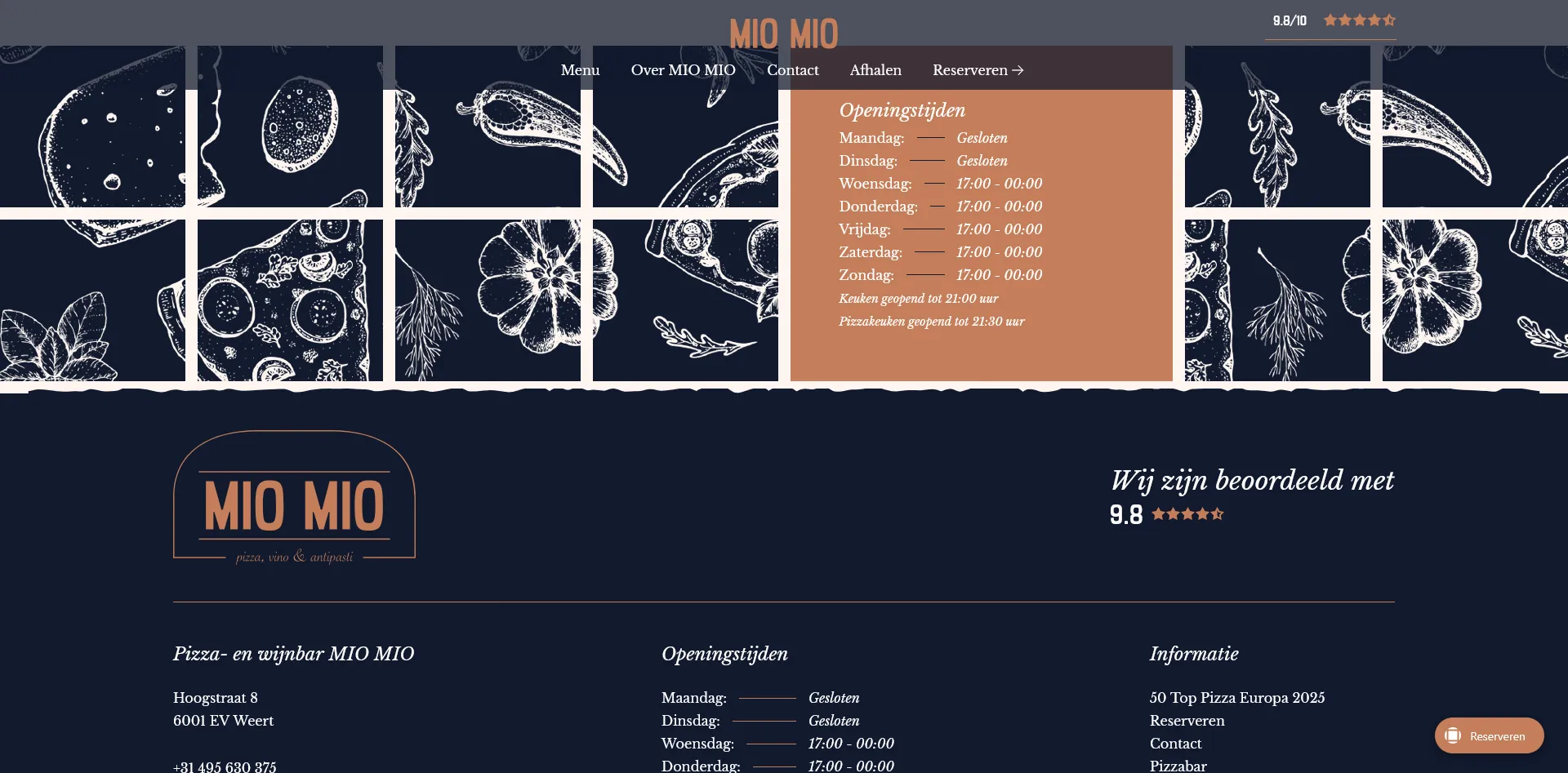 MIO MIO

9.8/10

Menu Over MIO MIO Contact Afhalen Reserveren →

Openingstijden

Maandag: Gesloten
Dinsdag: Gesloten
Woensdag: 17:00 - 00:00
Donderdag: 17:00 - 00:00
Vrijdag: 17:00 - 00:00
Zaterdag: 17:00 - 00:00
Zondag: 17:00 - 00:00
Keuken geopend tot 21:00 uur
Pizzakeuken geopend tot 21:30 uur

MIO MIO
pizza, vino & antipasti

Wij zijn beoordeeld met
9.8

Pizza- en wijnbar MIO MIO

Hoogstraat 8
6001 EV Weert

+31 495 630 375

Openingstijden

Maandag: Gesloten
Dinsdag: Gesloten
Woensdag: 17:00 - 00:00
Donderdag: 17:00 - 00:00

Informatie

50 Top Pizza Europa 2025
Reserveren
Contact
Pizzabar

Reserveren